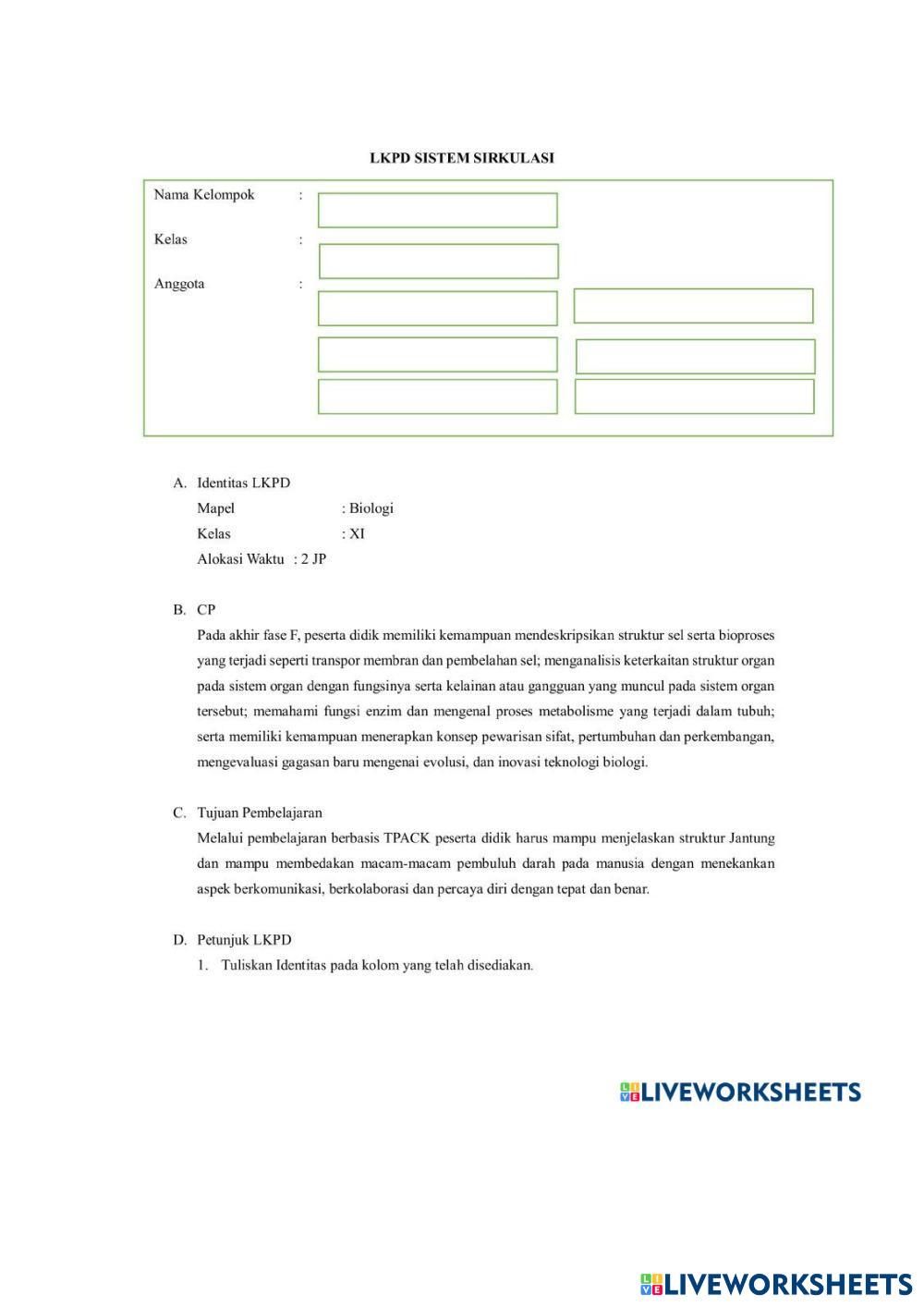 LKPD SISTEM SIRKULASI

Nama Kelompok :

Kelas :

Anggota :

A. Identitas LKPD
Mapel : Biologi
Kelas : XI
Alokasi Waktu : 2 JP

B. CP
Pada akhir fase F, peserta didik memiliki kemampuan mendeskripsikan struktur sel serta bioproses yang terjadi seperti transpor membran dan pembelahan sel; menganalisis keterkaitan struktur organ pada sistem organ dengan fungsinya serta kelainan atau gangguan yang muncul pada sistem organ tersebut; memahami fungsi enzim dan mengenal proses metabolisme yang terjadi dalam tubuh; serta memiliki kemampuan menerapkan konsep pewarisan sifat, pertumbuhan dan perkembangan, mengevaluasi gagasan baru mengenai evolusi, dan inovasi teknologi biologi.

C. Tujuan Pembelajaran
Melalui pembelajaran berbasis TPACK peserta didik harus mampu menjelaskan struktur Jantung dan mampu membedakan macam-macam pembuluh darah pada manusia dengan menekankan aspek berkomunikasi, berkolaborasi dan percaya diri dengan tepat dan benar.

D. Petunjuk LKPD
1. Tuliskan Identitas pada kolom yang telah disediakan.

LIVEWORKSHEETS

LIVEWORKSHEETS